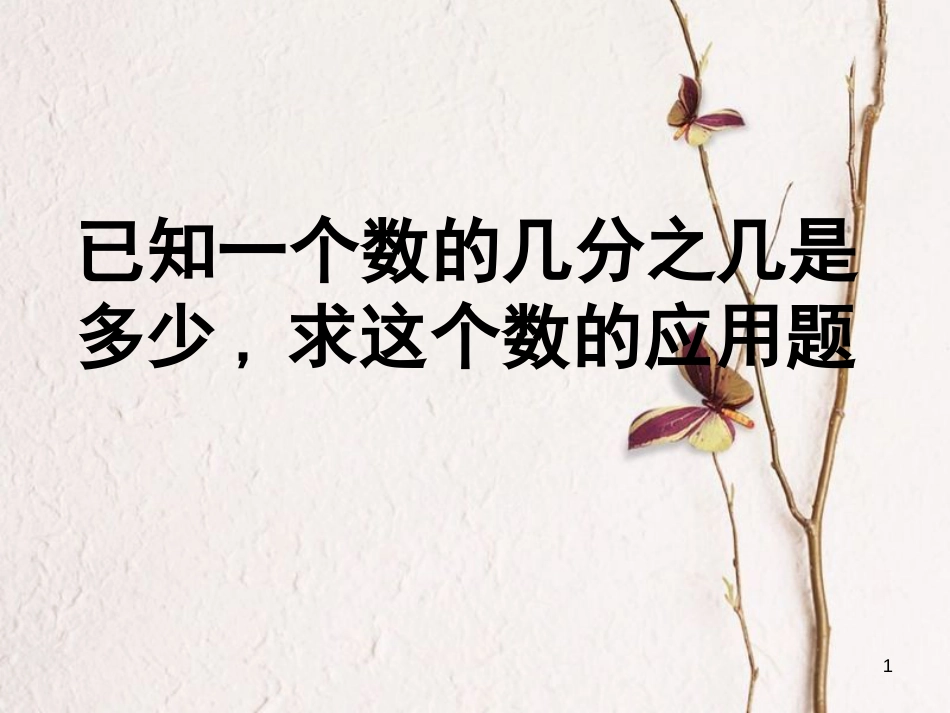 已知一个数的几分之几是多少，求这个数的应用题

1